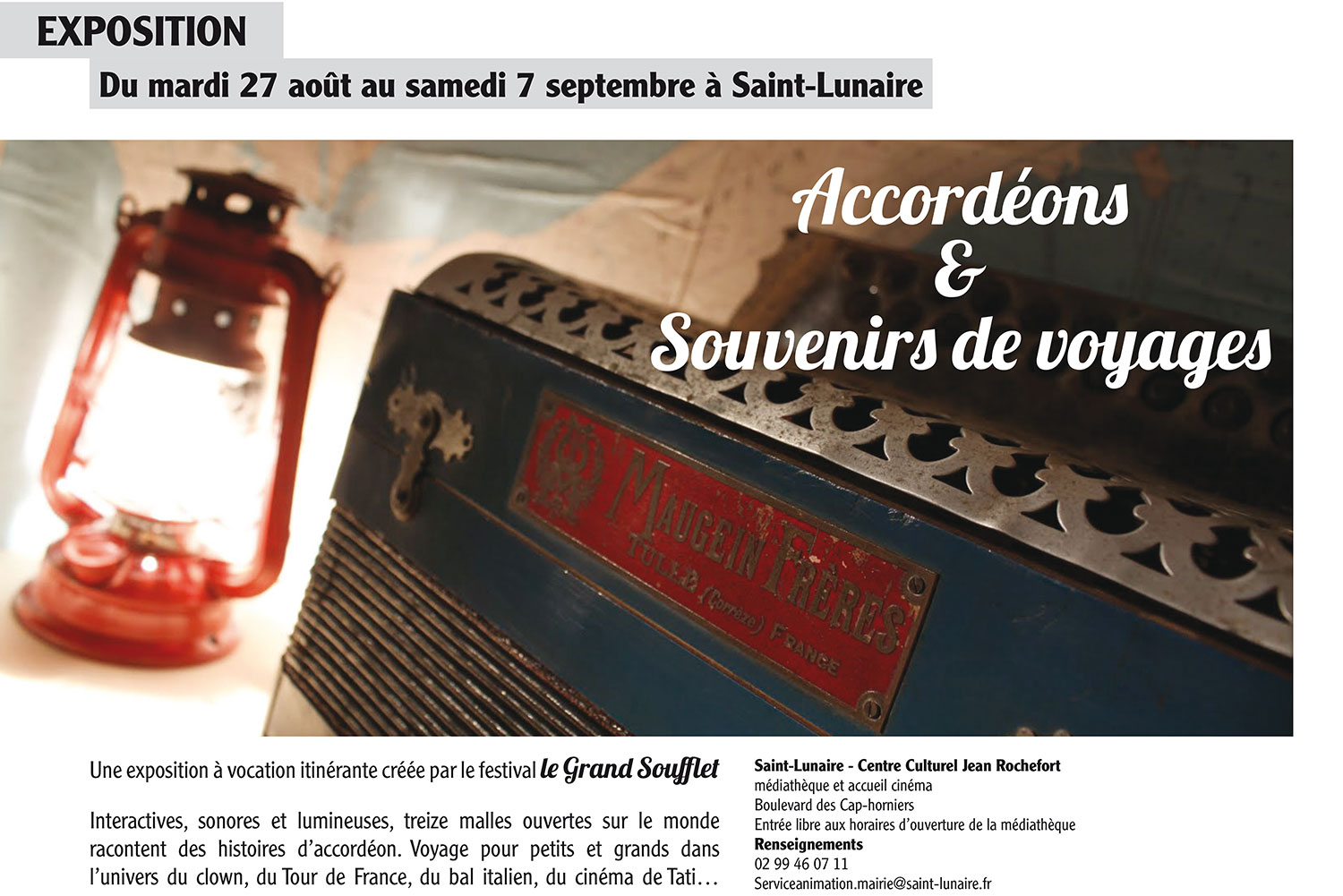 EXPOSITION

Du mardi 27 août au samedi 7 septembre à Saint-Lunaire

Accordéons
&
Souvenirs de voyages

MAUGEIN FRÈRES
TULLE (Corrèze) FRANCE

Une exposition à vocation itinérante créée par le festival le Grand Soufflet

Interactives, sonores et lumineuses, treize malles ouvertes sur le monde racontent des histoires d'accordéon. Voyage pour petits et grands dans l'univers du clown, du Tour de France, du bal italien, du cinéma de Tati...

Saint-Lunaire - Centre Culturel Jean Rochefort
médiathèque et accueil cinéma
Boulevard des Cap-horniers
Entrée libre aux horaires d'ouverture de la médiathèque
Renseignements
02 99 46 07 11
Serviceanimation.mairie@saint-lunaire.fr